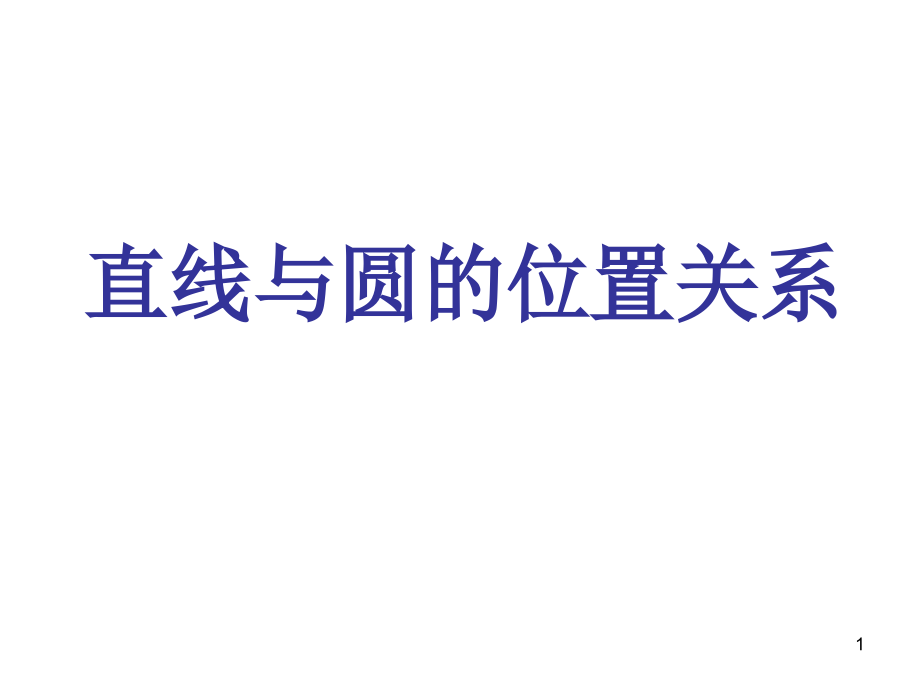 直线与圆的位置关系

1